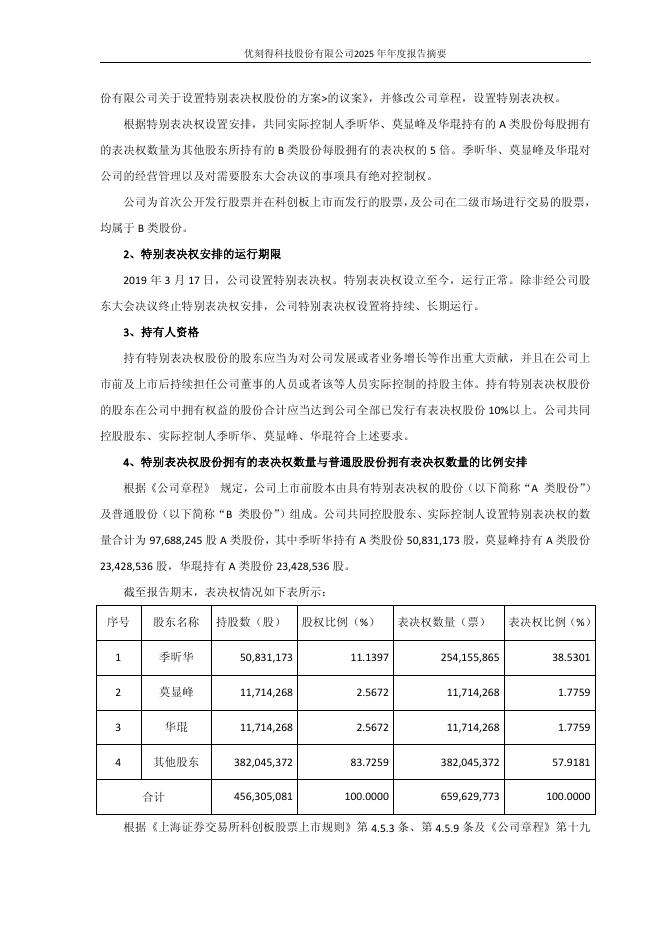 优刻得科技股份有限公司2025年年度报告摘要

份有限公司关于设置特别表决权股份的方案>的议案》，并修改公司章程，设置特别表决权。

根据特别表决权设置安排，共同实际控制人季昕华、莫显峰及华琨持有的 A 类股份每股拥有的表决权数量为其他股东所持有的 B 类股份每股拥有的表决权的 5 倍。季昕华、莫显峰及华琨对公司的经营管理以及对需要股东大会决议的事项具有绝对控制权。

公司为首次公开发行股票并在科创板上市而发行的股票，及公司在二级市场进行交易的股票，均属于 B 类股份。

2、特别表决权安排的运行期限

2019 年 3 月 17 日，公司设置特别表决权。特别表决权设立至今，运行正常。除非经公司股东大会决议终止特别表决权安排，公司特别表决权设置将持续、长期运行。

3、持有人资格

持有特别表决权股份的股东应当为对公司发展或者业务增长等作出重大贡献，并且在公司上市前及上市后持续担任公司董事的人员或者该等人员实际控制的持股主体。持有特别表决权股份的股东在公司中拥有权益的股份合计应当达到公司全部已发行有表决权股份 10%以上。公司共同控股股东、实际控制人季昕华、莫显峰、华琨符合上述要求。

4、特别表决权股份拥有的表决权数量与普通股股份拥有表决权数量的比例安排

根据《公司章程》 规定，公司上市前股本由具有特别表决权的股份（以下简称“A 类股份”）及普通股份（以下简称“B 类股份”）组成。公司共同控股股东、实际控制人设置特别表决权的数量合计为 97,688,245 股 A 类股份，其中季昕华持有 A 类股份 50,831,173 股，莫显峰持有 A 类股份 23,428,536 股，华琨持有 A 类股份 23,428,536 股。

截至报告期末，表决权情况如下表所示：

| 序号 | 股东名称 | 持股数（股） | 股权比例（%） | 表决权数量（票） | 表决权比例（%） |
|---|---|---|---|---|---|
| 1 | 季昕华 | 50,831,173 | 11.1397 | 254,155,865 | 38.5301 |
| 2 | 莫显峰 | 11,714,268 | 2.5672 | 11,714,268 | 1.7759 |
| 3 | 华琨 | 11,714,268 | 2.5672 | 11,714,268 | 1.7759 |
| 4 | 其他股东 | 382,045,372 | 83.7259 | 382,045,372 | 57.9181 |
| 合计 | | 456,305,081 | 100.0000 | 659,629,773 | 100.0000 |

根据《上海证券交易所科创板股票上市规则》第 4.5.3 条、第 4.5.9 条及《公司章程》第十九